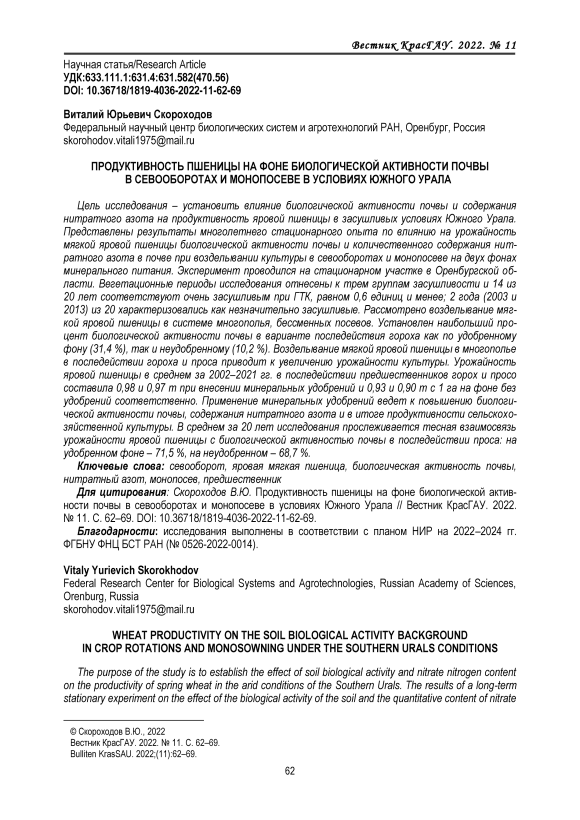 Вестник КрасГАУ. 2022. № 11

Научная статья/Research Article
УДК:633.111.1:631.4:631.582(470.56)
DOI: 10.36718/1819-4036-2022-11-62-69

Виталий Юрьевич Скороходов
Федеральный научный центр биологических систем и агротехнологий РАН, Оренбург, Россия
skorohodov.vitali1975@mail.ru

ПРОДУКТИВНОСТЬ ПШЕНИЦЫ НА ФОНЕ БИОЛОГИЧЕСКОЙ АКТИВНОСТИ ПОЧВЫ В СЕВООБОРОТАХ И МОНОПОСЕВЕ В УСЛОВИЯХ ЮЖНОГО УРАЛА

Цель исследования – установить влияние биологической активности почвы и содержания нитратного азота на продуктивность яровой пшеницы в засушливых условиях Южного Урала. Представлены результаты многолетнего стационарного опыта по влиянию на урожайность мягкой яровой пшеницы биологической активности почвы и количественного содержания нитратного азота в почве при возделывании культуры в севооборотах и монопосеве на двух фонах минерального питания. Эксперимент проводился на стационарном участке в Оренбургской области. Вегетационные периоды исследования отнесены к трем группам засушливости и 14 из 20 лет соответствуют очень засушливым при ГТК, равном 0,6 единиц и менее; 2 года (2003 и 2013) из 20 характеризовались как незначительно засушливые. Рассмотрено возделывание мягкой яровой пшеницы в системе многополья, бессменных посевов. Установлен наибольший процент биологической активности почвы в варианте последействия гороха как по удобренному фону (31,4 %), так и неудобренному (10,2 %). Возделывание мягкой яровой пшеницы в многополье в последействии гороха и проса приводит к увеличению урожайности культуры. Урожайность яровой пшеницы в среднем за 2002–2021 гг. в последействии предшественников горох и просо составила 0,98 и 0,97 т при внесении минеральных удобрений и 0,93 и 0,90 т с 1 га на фоне без удобрений соответственно. Применение минеральных удобрений ведет к повышению биологической активности почвы, содержания нитратного азота и в итоге продуктивности сельскохозяйственной культуры. В среднем за 20 лет исследования прослеживается тесная взаимосвязь урожайности яровой пшеницы с биологической активностью почвы в последействии проса: на удобренном фоне – 71,5 %, на неудобренном – 68,7 %.

Ключевые слова: севооборот, яровая мягкая пшеница, биологическая активность почвы, нитратный азот, монопосев, предшественник

Для цитирования: Скороходов В.Ю. Продуктивность пшеницы на фоне биологической активности почвы в севооборотах и монопосеве в условиях Южного Урала // Вестник КрасГАУ. 2022. № 11. С. 62–69. DOI: 10.36718/1819-4036-2022-11-62-69.

Благодарности: исследования выполнены в соответствии с планом НИР на 2022–2024 гг. ФГБНУ ФНЦ БСТ РАН (№ 0526-2022-0014).

Vitaly Yurievich Skorokhodov
Federal Research Center for Biological Systems and Agrotechnologies, Russian Academy of Sciences, Orenburg, Russia
skorohodov.vitali1975@mail.ru

WHEAT PRODUCTIVITY ON THE SOIL BIOLOGICAL ACTIVITY BACKGROUND IN CROP ROTATIONS AND MONOSOWNING UNDER THE SOUTHERN URALS CONDITIONS

The purpose of the study is to establish the effect of soil biological activity and nitrate nitrogen content on the productivity of spring wheat in the arid conditions of the Southern Urals. The results of a long-term stationary experiment on the effect of the biological activity of the soil and the quantitative content of nitrate

© Скороходов В.Ю., 2022
Вестник КрасГАУ. 2022. № 11. С. 62–69.
Bulliten KrasSAU. 2022;(11):62–69.

62